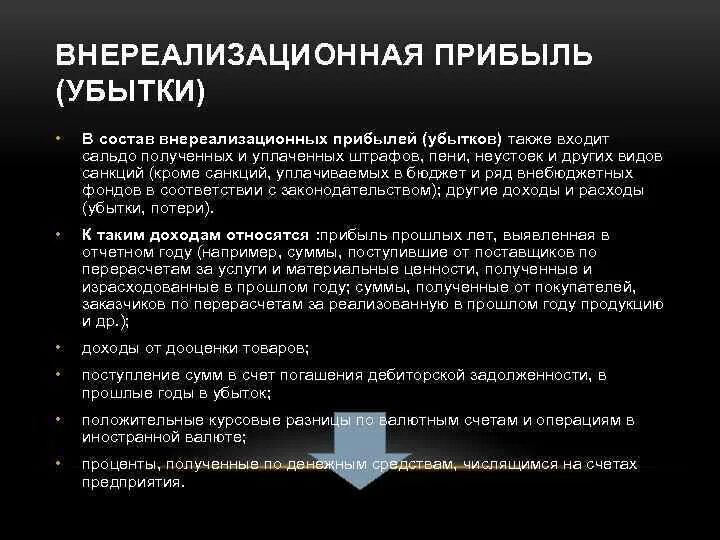 ВНЕРЕАЛИЗАЦИОННАЯ ПРИБЫЛЬ (УБЫТКИ)

• В состав внереализационных прибылей (убытков) также входит сальдо полученных и уплаченных штрафов, пени, неустоек и других видов санкций (кроме санкций, уплачиваемых в бюджет и ряд внебюджетных фондов в соответствии с законодательством); другие доходы и расходы (убытки, потери).

• К таким доходам относятся :прибыль прошлых лет, выявленная в отчетном году (например, суммы, поступившие от поставщиков по перерасчетам за услуги и материальные ценности, полученные и израсходованные в прошлом году; суммы, полученные от покупателей, заказчиков по перерасчетам за реализованную в прошлом году продукцию и др.);

• доходы от дооценки товаров;

• поступление сумм в счет погашения дебиторской задолженности, в прошлые годы в убыток;

• положительные курсовые разницы по валютным счетам и операциям в иностранной валюте;

• проценты, полученные по денежным средствам, числящимся на счетах предприятия.